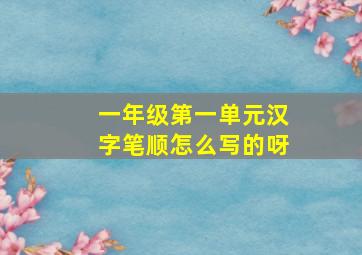 一年级第一单元汉字笔顺怎么写的呀